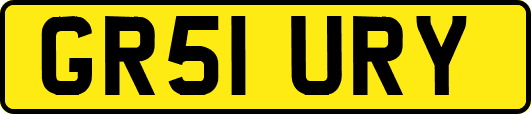 GR51 URY